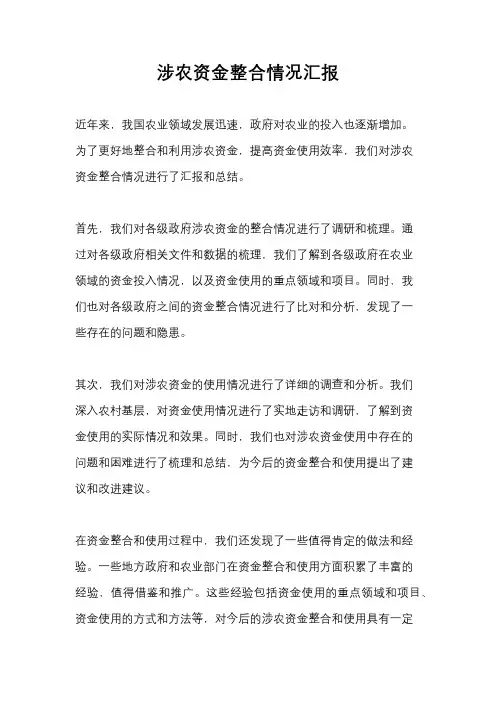 涉农资金整合情况汇报

近年来，我国农业领域发展迅速，政府对农业的投入也逐渐增加。为了更好地整合和利用涉农资金，提高资金使用效率，我们对涉农资金整合情况进行了汇报和总结。

首先，我们对各级政府涉农资金的整合情况进行了调研和梳理。通过对各级政府相关文件和数据的梳理，我们了解到各级政府在农业领域的资金投入情况，以及资金使用的重点领域和项目。同时，我们也对各级政府之间的资金整合情况进行了比对和分析，发现了一些存在的问题和隐患。

其次，我们对涉农资金的使用情况进行了详细的调查和分析。我们深入农村基层，对资金使用情况进行了实地走访和调研，了解到资金使用的实际情况和效果。同时，我们也对涉农资金使用中存在的问题和困难进行了梳理和总结，为今后的资金整合和使用提出了建议和改进建议。

在资金整合和使用过程中，我们还发现了一些值得肯定的做法和经验。一些地方政府和农业部门在资金整合和使用方面积累了丰富的经验，值得借鉴和推广。这些经验包括资金使用的重点领域和项目、资金使用的方式和方法等，对今后的涉农资金整合和使用具有一定